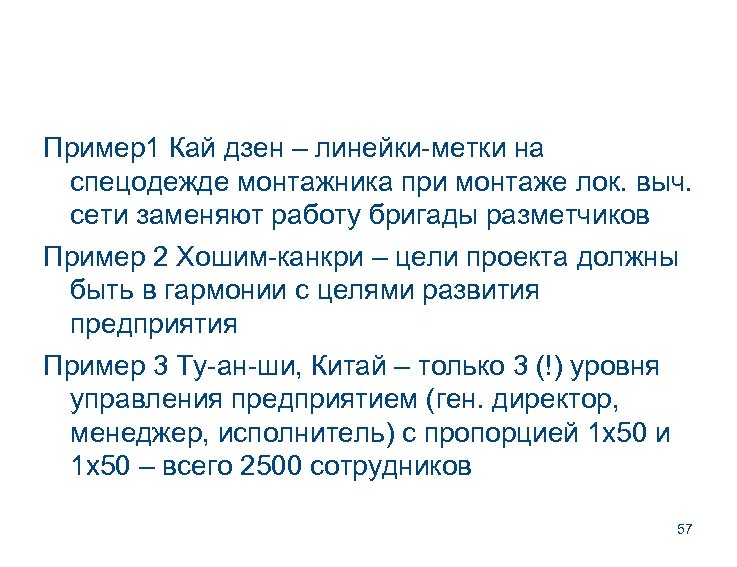 Пример1 Кай дзен – линейки-метки на спецодежде монтажника при монтаже лок. выч. сети заменяют работу бригады разметчиков

Пример 2 Хошим-канкри – цели проекта должны быть в гармонии с целями развития предприятия

Пример 3 Ту-ан-ши, Китай – только 3 (!) уровня управления предприятием (ген. директор, менеджер, исполнитель) с пропорцией 1х50 и 1х50 – всего 2500 сотрудников

57